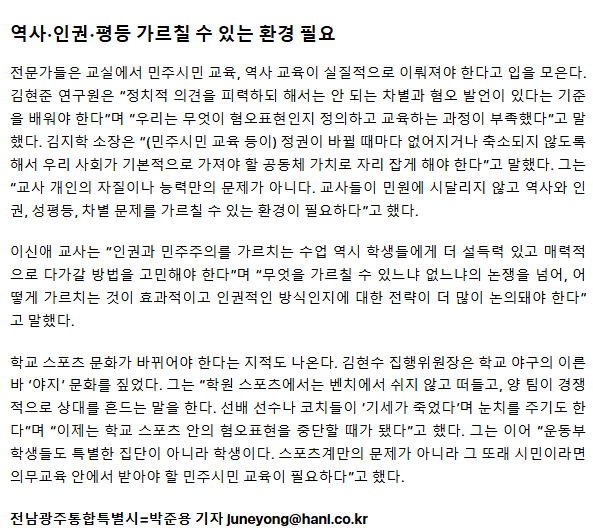 역사·인권·평등 가르칠 수 있는 환경 필요

전문가들은 교실에서 민주시민 교육, 역사 교육이 실질적으로 이뤄져야 한다고 입을 모은다. 김현준 연구원은 "정치적 의견을 피력하되 해서는 안 되는 차별과 혐오 발언이 있다는 기준을 배워야 한다"며 "우리는 무엇이 혐오표현인지 정의하고 교육하는 과정이 부족했다"고 말했다. 김지학 소장은 "(민주시민 교육 등이) 정권이 바뀔 때마다 없어지거나 축소되지 않도록 해서 우리 사회가 기본적으로 가져야 할 공동체 가치로 자리 잡게 해야 한다"고 말했다. 그는 "교사 개인의 자질이나 능력만의 문제가 아니다. 교사들이 민원에 시달리지 않고 역사와 인권, 성평등, 차별 문제를 가르칠 수 있는 환경이 필요하다"고 했다.

이신애 교사는 "인권과 민주주의를 가르치는 수업 역시 학생들에게 더 설득력 있고 매력적으로 다가갈 방법을 고민해야 한다"며 "무엇을 가르칠 수 있느냐 없느냐의 논쟁을 넘어, 어떻게 가르치는 것이 효과적이고 인권적인 방식인지에 대한 전략이 더 많이 논의돼야 한다"고 말했다.

학교 스포츠 문화가 바뀌어야 한다는 지적도 나온다. 김현수 집행위원장은 학교 야구의 이른바 '야지' 문화를 짚었다. 그는 "학원 스포츠에서는 벤치에서 쉬지 않고 떠들고, 양 팀이 경쟁적으로 상대를 흔드는 말을 한다. 선배 선수나 코치들이 '기세가 죽었다'며 눈치를 주기도 한다"며 "이제는 학교 스포츠 안의 혐오표현을 중단할 때가 됐다"고 했다. 그는 이어 "운동부 학생들도 특별한 집단이 아니라 학생이다. 스포츠계만의 문제가 아니라 그 또래 시민이라면 의무교육 안에서 받아야 할 민주시민 교육이 필요하다"고 했다.

전남광주통합특별시=박준용 기자 juneyong@hani.co.kr